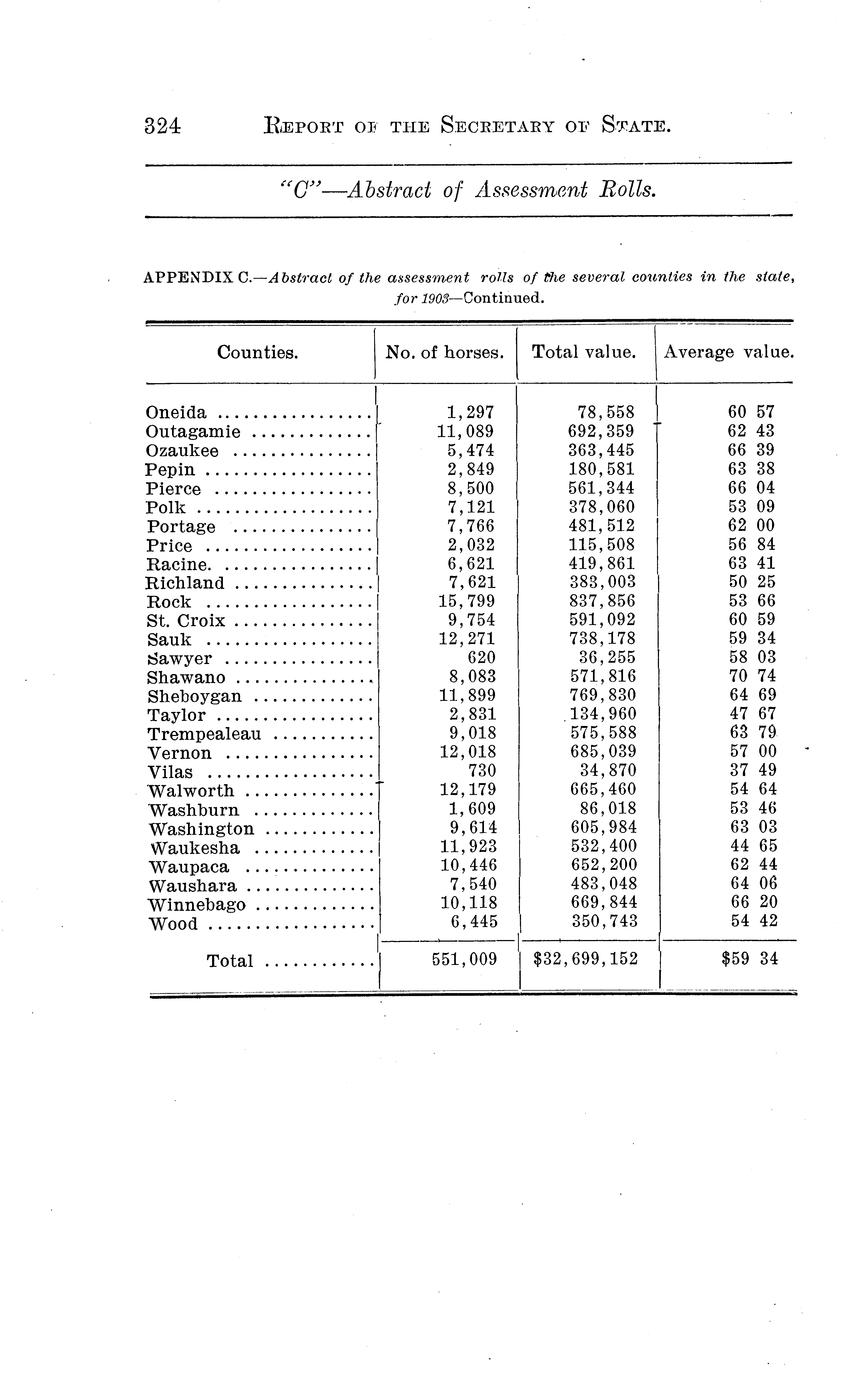 324 REPORT OF THE SECRETARY OF STATE.

"C"—Abstract of Assessment Rolls.

APPENDIX C.—Abstract of the assessment rolls of the several counties in the state, for 1903—Continued.

| Counties. | No. of horses. | Total value. | Average value. |
|---|---|---|---|
| Oneida | 1,297 | 78,558 | 60 57 |
| Outagamie | 11,089 | 692,359 | 62 43 |
| Ozaukee | 5,474 | 363,445 | 66 39 |
| Pepin | 2,849 | 180,581 | 63 38 |
| Pierce | 8,500 | 561,344 | 66 04 |
| Polk | 7,121 | 378,060 | 53 09 |
| Portage | 7,766 | 481,512 | 62 00 |
| Price | 2,032 | 115,508 | 56 84 |
| Racine. | 6,621 | 419,861 | 63 41 |
| Richland | 7,621 | 383,003 | 50 25 |
| Rock | 15,799 | 837,856 | 53 66 |
| St. Croix | 9,754 | 591,092 | 60 59 |
| Sauk | 12,271 | 738,178 | 59 34 |
| Sawyer | 620 | 36,255 | 58 03 |
| Shawano | 8,083 | 571,816 | 70 74 |
| Sheboygan | 11,899 | 769,830 | 64 69 |
| Taylor | 2,831 | 134,960 | 47 67 |
| Trempealeau | 9,018 | 575,588 | 63 79 |
| Vernon | 12,018 | 685,039 | 57 00 |
| Vilas | 730 | 34,870 | 37 49 |
| Walworth | 12,179 | 665,460 | 54 64 |
| Washburn | 1,609 | 86,018 | 53 46 |
| Washington | 9,614 | 605,984 | 63 03 |
| Waukesha | 11,923 | 532,400 | 44 65 |
| Waupaca | 10,446 | 652,200 | 62 44 |
| Waushara | 7,540 | 483,048 | 64 06 |
| Winnebago | 10,118 | 669,844 | 66 20 |
| Wood | 6,445 | 350,743 | 54 42 |
| Total | 551,009 | $32,699,152 | $59 34 |